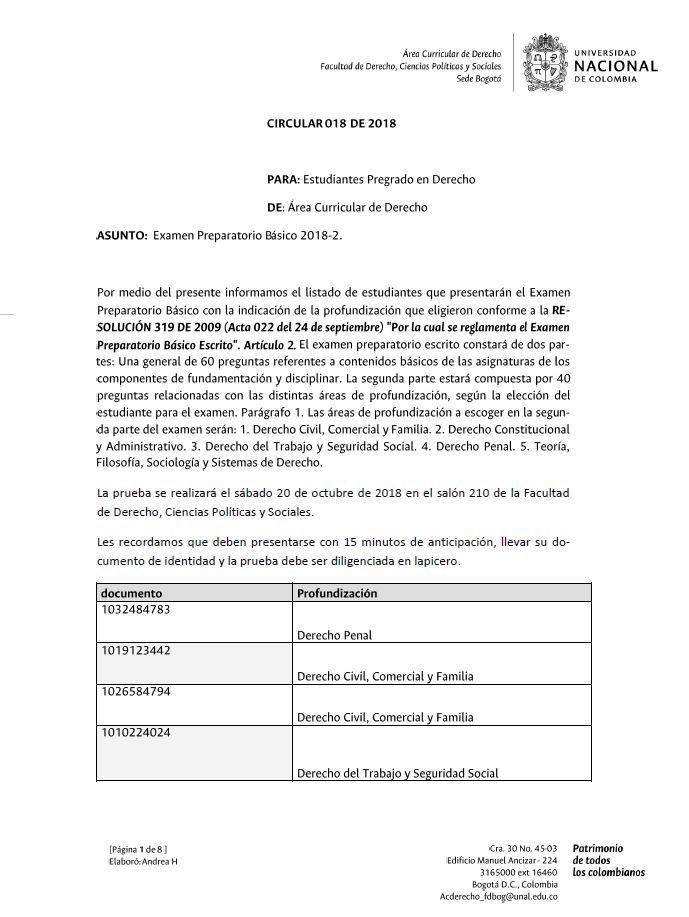 Área Curricular de Derecho
Facultad de Derecho, Ciencias Políticas y Sociales
Sede Bogotá

UNIVERSIDAD
NACIONAL
DE COLOMBIA

CIRCULAR 018 DE 2018

PARA: Estudiantes Pregrado en Derecho

DE: Área Curricular de Derecho

ASUNTO: Examen Preparatorio Básico 2018-2.

Por medio del presente informamos el listado de estudiantes que presentarán el Examen Preparatorio Básico con la indicación de la profundización que eligieron conforme a la RESOLUCIÓN 319 DE 2009 (Acta 022 del 24 de septiembre) "Por la cual se reglamenta el Examen Preparatorio Básico Escrito". Artículo 2. El examen preparatorio escrito constará de dos partes: Una general de 60 preguntas referentes a contenidos básicos de las asignaturas de los componentes de fundamentación y disciplinar. La segunda parte estará compuesta por 40 preguntas relacionadas con las distintas áreas de profundización, según la elección del estudiante para el examen. Parágrafo 1. Las áreas de profundización a escoger en la segunda parte del examen serán: 1. Derecho Civil, Comercial y Familia. 2. Derecho Constitucional y Administrativo. 3. Derecho del Trabajo y Seguridad Social. 4. Derecho Penal. 5. Teoría, Filosofía, Sociología y Sistemas de Derecho.

La prueba se realizará el sábado 20 de octubre de 2018 en el salón 210 de la Facultad de Derecho, Ciencias Políticas y Sociales.

Les recordamos que deben presentarse con 15 minutos de anticipación, llevar su documento de identidad y la prueba debe ser diligenciada en lapicero.

| documento | Profundización |
|---|---|
| 1032484783 | Derecho Penal |
| 1019123442 | Derecho Civil, Comercial y Familia |
| 1026584794 | Derecho Civil, Comercial y Familia |
| 1010224024 | Derecho del Trabajo y Seguridad Social |

[Página 1 de 8 ]
Elaboró: Andrea H

Cra. 30 No. 45-03
Edificio Manuel Ancizar - 224
3165000 ext 16460
Bogotá D.C., Colombia
Acderecho_fdbog@unal.edu.co

Patrimonio
de todos
los colombianos